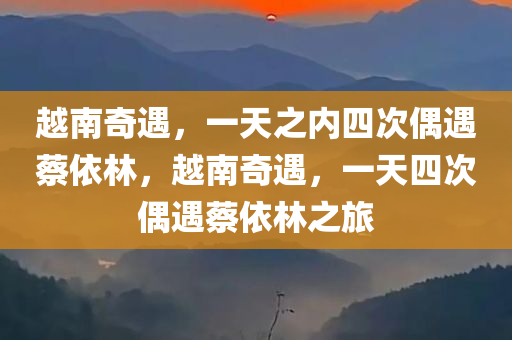 越南奇遇，一天之内四次偶遇蔡依林，越南奇遇，一天四次偶遇蔡依林之旅